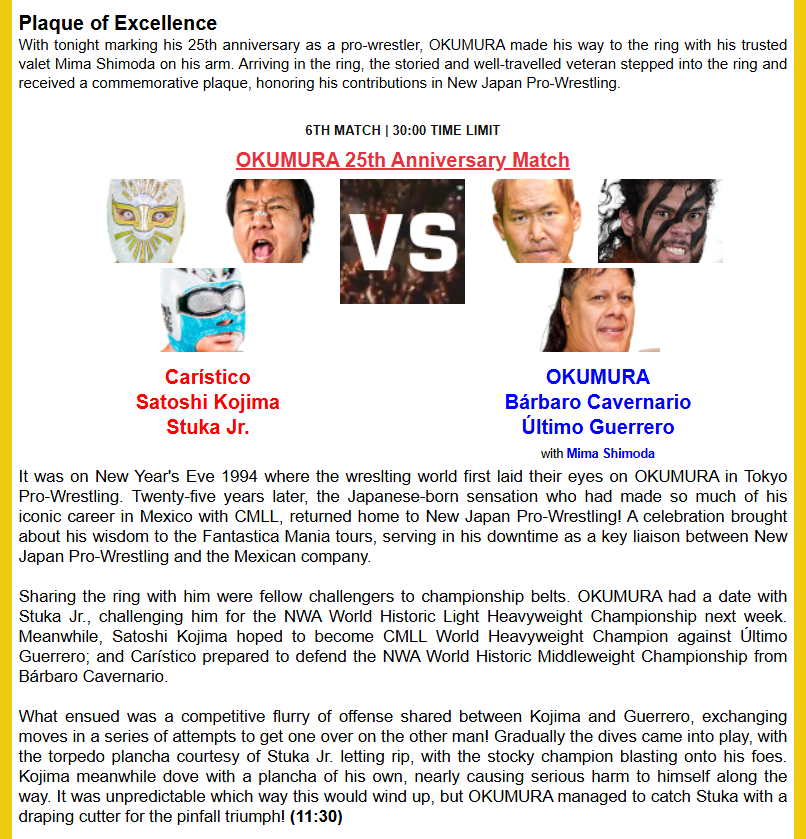 Plaque of Excellence
With tonight marking his 25th anniversary as a pro-wrestler, OKUMURA made his way to the ring with his trusted valet Mima Shimoda on his arm. Arriving in the ring, the storied and well-travelled veteran stepped into the ring and received a commemorative plaque, honoring his contributions in New Japan Pro-Wrestling.

6TH MATCH | 30:00 TIME LIMIT

OKUMURA 25th Anniversary Match

VS

Carístico
Satoshi Kojima
Stuka Jr.

OKUMURA
Bárbaro Cavernario
Último Guerrero
with Mima Shimoda

It was on New Year's Eve 1994 where the wreslting world first laid their eyes on OKUMURA in Tokyo Pro-Wrestling. Twenty-five years later, the Japanese-born sensation who had made so much of his iconic career in Mexico with CMLL, returned home to New Japan Pro-Wrestling! A celebration brought about his wisdom to the Fantastica Mania tours, serving in his downtime as a key liaison between New Japan Pro-Wrestling and the Mexican company.

Sharing the ring with him were fellow challengers to championship belts. OKUMURA had a date with Stuka Jr., challenging him for the NWA World Historic Light Heavyweight Championship next week. Meanwhile, Satoshi Kojima hoped to become CMLL World Heavyweight Champion against Último Guerrero; and Carístico prepared to defend the NWA World Historic Middleweight Championship from Bárbaro Cavernario.

What ensued was a competitive flurry of offense shared between Kojima and Guerrero, exchanging moves in a series of attempts to get one over on the other man! Gradually the dives came into play, with the torpedo plancha courtesy of Stuka Jr. letting rip, with the stocky champion blasting onto his foes. Kojima meanwhile dove with a plancha of his own, nearly causing serious harm to himself along the way. It was unpredictable which way this would wind up, but OKUMURA managed to catch Stuka with a draping cutter for the pinfall triumph! (11:30)